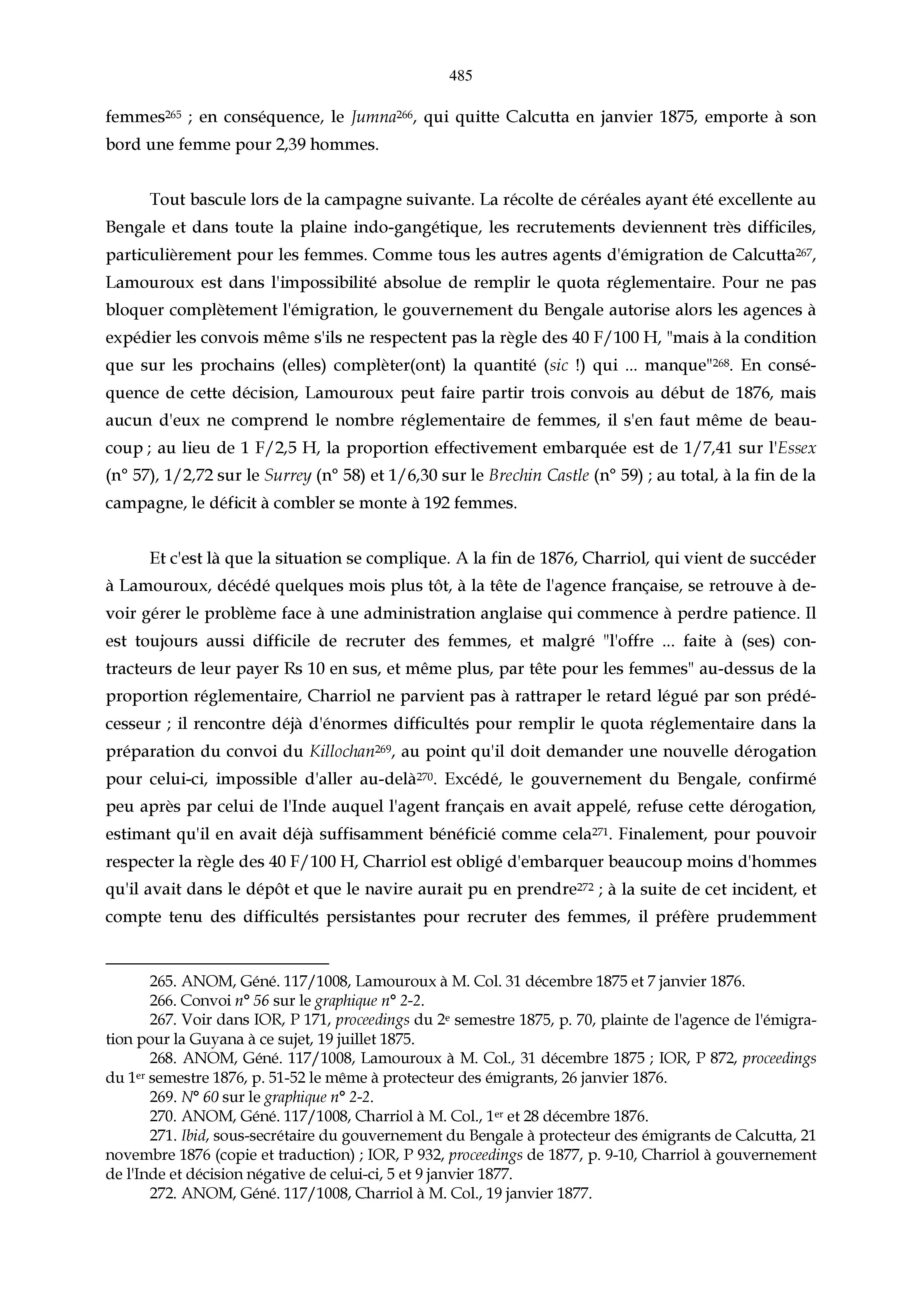 485

femmes$^{265}$ ; en conséquence, le Jumna$^{266}$, qui quitte Calcutta en janvier 1875, emporte à son bord une femme pour 2,39 hommes.

Tout bascule lors de la campagne suivante. La récolte de céréales ayant été excellente au Bengale et dans toute la plaine indo-gangétique, les recrutements deviennent très difficiles, particulièrement pour les femmes. Comme tous les autres agents d'émigration de Calcutta$^{267}$, Lamouroux est dans l'impossibilité absolue de remplir le quota réglementaire. Pour ne pas bloquer complètement l'émigration, le gouvernement du Bengale autorise alors les agences à expédier les convois même s'ils ne respectent pas la règle des 40 F/100 H, "mais à la condition que sur les prochains (elles) complèter(ont) la quantité (sic !) qui ... manque"$^{268}$. En conséquence de cette décision, Lamouroux peut faire partir trois convois au début de 1876, mais aucun d'eux ne comprend le nombre réglementaire de femmes, il s'en faut même de beaucoup ; au lieu de 1 F/2,5 H, la proportion effectivement embarquée est de 1/7,41 sur l'Essex (n° 57), 1/2,72 sur le Surrey (n° 58) et 1/6,30 sur le Brechin Castle (n° 59) ; au total, à la fin de la campagne, le déficit à combler se monte à 192 femmes.

Et c'est là que la situation se complique. A la fin de 1876, Charriol, qui vient de succéder à Lamouroux, décédé quelques mois plus tôt, à la tête de l'agence française, se retrouve à devoir gérer le problème face à une administration anglaise qui commence à perdre patience. Il est toujours aussi difficile de recruter des femmes, et malgré "l'offre ... faite à (ses) contracteurs de leur payer Rs 10 en sus, et même plus, par tête pour les femmes" au-dessus de la proportion réglementaire, Charriol ne parvient pas à rattraper le retard légué par son prédécesseur ; il rencontre déjà d'énormes difficultés pour remplir le quota réglementaire dans la préparation du convoi du Killochan$^{269}$, au point qu'il doit demander une nouvelle dérogation pour celui-ci, impossible d'aller au-delà$^{270}$. Excédé, le gouvernement du Bengale, confirmé peu après par celui de l'Inde auquel l'agent français en avait appelé, refuse cette dérogation, estimant qu'il en avait déjà suffisamment bénéficié comme cela$^{271}$. Finalement, pour pouvoir respecter la règle des 40 F/100 H, Charriol est obligé d'embarquer beaucoup moins d'hommes qu'il avait dans le dépôt et que le navire aurait pu en prendre$^{272}$ ; à la suite de cet incident, et compte tenu des difficultés persistantes pour recruter des femmes, il préfère prudemment

265. ANOM, Géné. 117/1008, Lamouroux à M. Col. 31 décembre 1875 et 7 janvier 1876.
266. Convoi n° 56 sur le graphique n° 2-2.
267. Voir dans IOR, P 171, proceedings du 2$^{e}$ semestre 1875, p. 70, plainte de l'agence de l'émigration pour la Guyana à ce sujet, 19 juillet 1875.
268. ANOM, Géné. 117/1008, Lamouroux à M. Col., 31 décembre 1875 ; IOR, P 872, proceedings du 1$^{er}$ semestre 1876, p. 51-52 le même à protecteur des émigrants, 26 janvier 1876.
269. N° 60 sur le graphique n° 2-2.
270. ANOM, Géné. 117/1008, Charriol à M. Col., 1$^{er}$ et 28 décembre 1876.
271. Ibid, sous-secrétaire du gouvernement du Bengale à protecteur des émigrants de Calcutta, 21 novembre 1876 (copie et traduction) ; IOR, P 932, proceedings de 1877, p. 9-10, Charriol à gouvernement de l'Inde et décision négative de celui-ci, 5 et 9 janvier 1877.
272. ANOM, Géné. 117/1008, Charriol à M. Col., 19 janvier 1877.